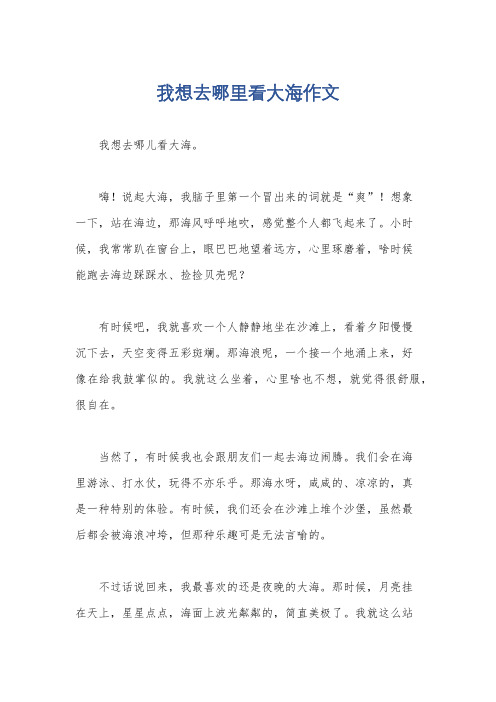 我想去哪里看大海作文

我想去哪儿看大海。

嗨！说起大海，我脑子里第一个冒出来的词就是“爽”！想象一下，站在海边，那海风呼呼地吹，感觉整个人都飞起来了。小时候，我常常趴在窗台上，眼巴巴地望着远方，心里琢磨着，啥时候能跑去海边踩踩水、捡捡贝壳呢？

有时候吧，我就喜欢一个人静静地坐在沙滩上，看着夕阳慢慢沉下去，天空变得五彩斑斓。那海浪呢，一个接一个地涌上来，好像在给我鼓掌似的。我就这么坐着，心里啥也不想，就觉得很舒服，很自在。

当然了，有时候我也会跟朋友们一起去海边闹腾。我们会在海里游泳、打水仗，玩得不亦乐乎。那海水呀，咸咸的、凉凉的，真是一种特别的体验。有时候，我们还会在沙滩上堆个沙堡，虽然最后都会被海浪冲垮，但那种乐趣可是无法言喻的。

不过话说回来，我最喜欢的还是夜晚的大海。那时候，月亮挂在天上，星星点点，海面上波光粼粼的，简直美极了。我就这么站